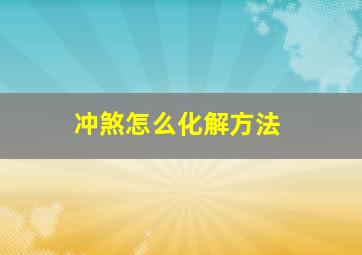 冲煞怎么化解方法